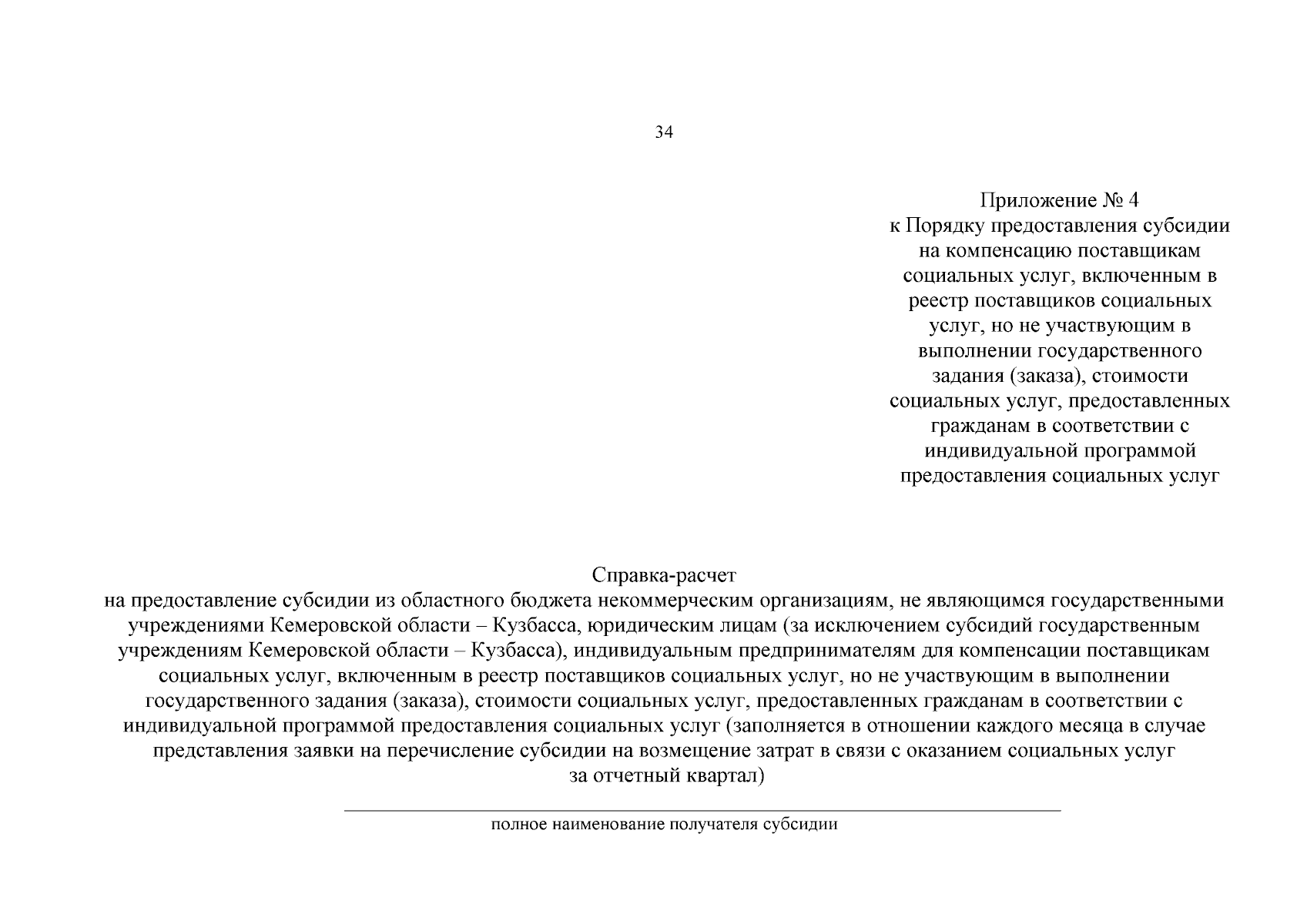 34

Приложение № 4
к Порядку предоставления субсидии на компенсацию поставщикам социальных услуг, включенным в реестр поставщиков социальных услуг, но не участвующим в выполнении государственного задания (заказа), стоимости социальных услуг, предоставленных гражданам в соответствии с индивидуальной программой предоставления социальных услуг

Справка-расчет
на предоставление субсидии из областного бюджета некоммерческим организациям, не являющимся государственными учреждениями Кемеровской области – Кузбасса, юридическим лицам (за исключением субсидий государственным учреждениям Кемеровской области – Кузбасса), индивидуальным предпринимателям для компенсации поставщикам социальных услуг, включенным в реестр поставщиков социальных услуг, но не участвующим в выполнении государственного задания (заказа), стоимости социальных услуг, предоставленных гражданам в соответствии с индивидуальной программой предоставления социальных услуг (заполняется в отношении каждого месяца в случае представления заявки на перечисление субсидии на возмещение затрат в связи с оказанием социальных услуг за отчетный квартал)

полное наименование получателя субсидии